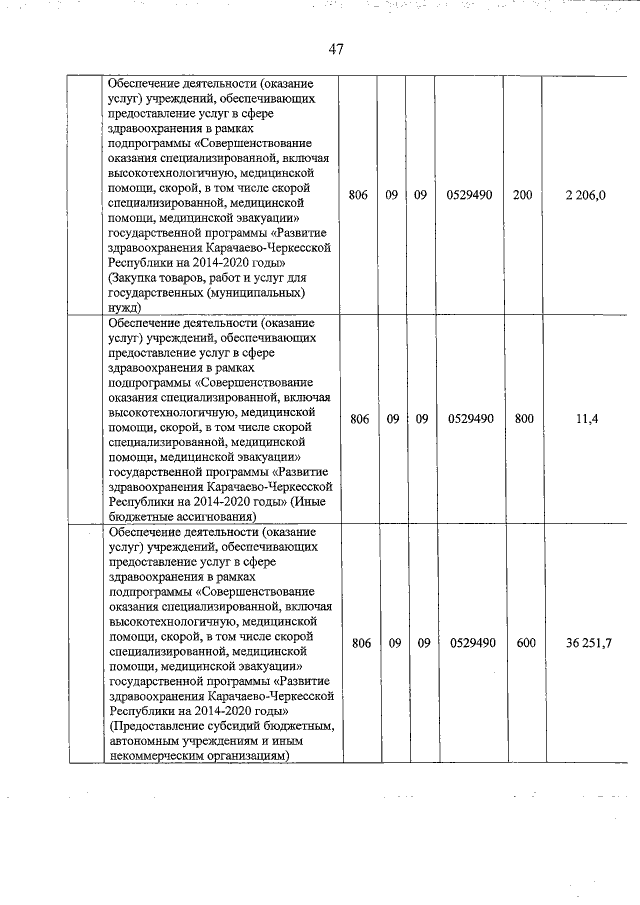 47

| | | | | | | | |
|---|---|---|---|---|---|---|---|
| | Обеспечение деятельности (оказание услуг) учреждений, обеспечивающих предоставление услуг в сфере здравоохранения в рамках подпрограммы «Совершенствование оказания специализированной, включая высокотехнологичную, медицинской помощи, скорой, в том числе скорой специализированной, медицинской помощи, медицинской эвакуации» государственной программы «Развитие здравоохранения Карачаево-Черкесской Республики на 2014-2020 годы» (Закупка товаров, работ и услуг для государственных (муниципальных) нужд) | 806 | 09 | 09 | 0529490 | 200 | 2 206,0 |
| | Обеспечение деятельности (оказание услуг) учреждений, обеспечивающих предоставление услуг в сфере здравоохранения в рамках подпрограммы «Совершенствование оказания специализированной, включая высокотехнологичную, медицинской помощи, скорой, в том числе скорой специализированной, медицинской помощи, медицинской эвакуации» государственной программы «Развитие здравоохранения Карачаево-Черкесской Республики на 2014-2020 годы» (Иные бюджетные ассигнования) | 806 | 09 | 09 | 0529490 | 800 | 11,4 |
| | Обеспечение деятельности (оказание услуг) учреждений, обеспечивающих предоставление услуг в сфере здравоохранения в рамках подпрограммы «Совершенствование оказания специализированной, включая высокотехнологичную, медицинской помощи, скорой, в том числе скорой специализированной, медицинской помощи, медицинской эвакуации» государственной программы «Развитие здравоохранения Карачаево-Черкесской Республики на 2014-2020 годы» (Предоставление субсидий бюджетным, автономным учреждениям и иным некоммерческим организациям) | 806 | 09 | 09 | 0529490 | 600 | 36 251,7 |